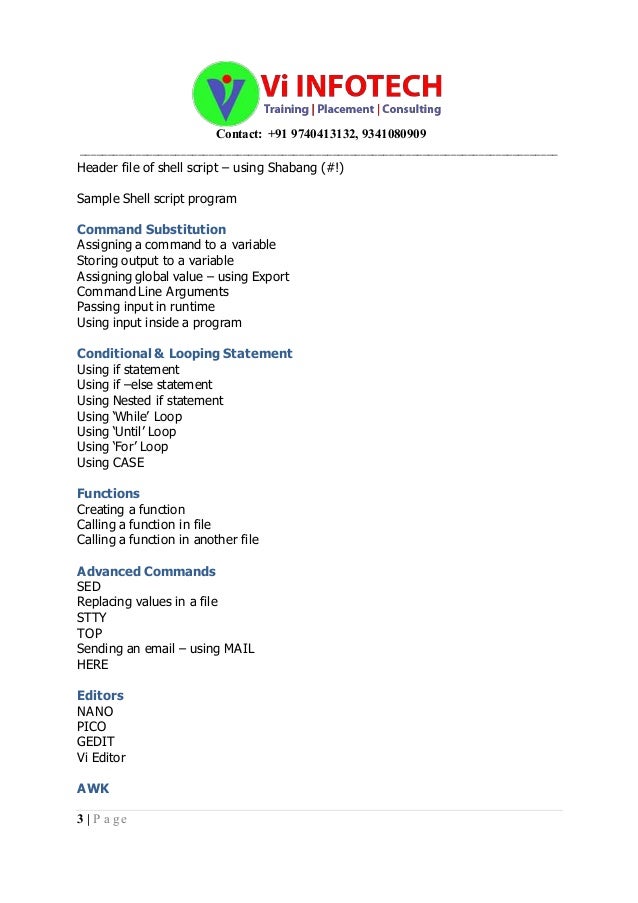 Vi INFOTECH
Training | Placement | Consulting
Contact: +91 9740413132, 9341080909

Header file of shell script – using Shabang (#!)

Sample Shell script program

Command Substitution
Assigning a command to a variable
Storing output to a variable
Assigning global value – using Export
Command Line Arguments
Passing input in runtime
Using input inside a program

Conditional & Looping Statement
Using if statement
Using if –else statement
Using Nested if statement
Using 'While' Loop
Using 'Until' Loop
Using 'For' Loop
Using CASE

Functions
Creating a function
Calling a function in file
Calling a function in another file

Advanced Commands
SED
Replacing values in a file
STTY
TOP
Sending an email – using MAIL
HERE

Editors
NANO
PICO
GEDIT
Vi Editor

AWK

3 | P a g e